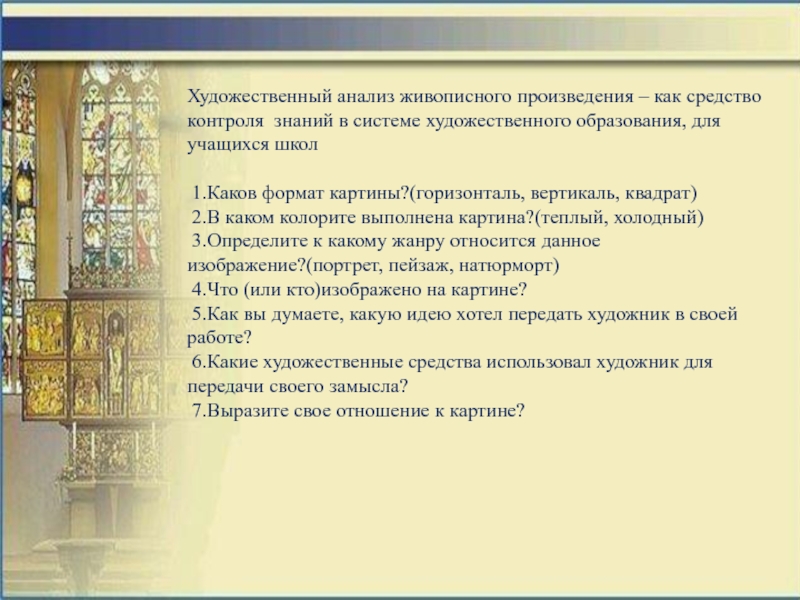 Художественный анализ живописного произведения – как средство контроля знаний в системе художественного образования, для учащихся школ

1.Каков формат картины?(горизонталь, вертикаль, квадрат)
2.В каком колорите выполнена картина?(теплый, холодный)
3.Определите к какому жанру относится данное изображение?(портрет, пейзаж, натюрморт)
4.Что (или кто)изображено на картине?
5.Как вы думаете, какую идею хотел передать художник в своей работе?
6.Какие художественные средства использовал художник для передачи своего замысла?
7.Выразите свое отношение к картине?